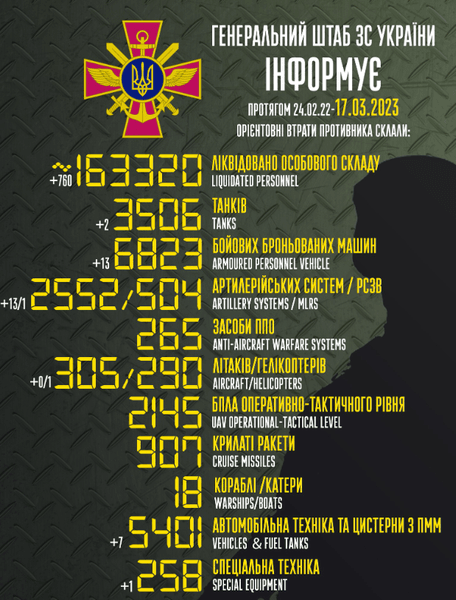 ГЕНЕРАЛЬНИЙ ШТАБ ЗС УКРАЇНИ
ІНФОРМУЄ
ПРОТЯГОМ 24.02.22-17.03.2023
ОРІЄНТОВНІ ВТРАТИ ПРОТИВНИКА СКЛАЛИ:

+760 ~163320 ЛІКВІДОВАНО ОСОБОВОГО СКЛАДУ
LIQUIDATED PERSONNEL

+2 3506 ТАНКІВ
TANKS

+13 6823 БОЙОВИХ БРОНЬОВАНИХ МАШИН
ARMOURED PERSONNEL VEHICLE

+13/1 2552/504 АРТИЛЕРІЙСЬКИХ СИСТЕМ / РСЗВ
ARTILLERY SYSTEMS / MLRS

265 ЗАСОБИ ППО
ANTI-AIRCRAFT WARFARE SYSTEMS

+0/1 305/290 ЛІТАКІВ/ГЕЛІКОПТЕРІВ
AIRCRAFT/HELICOPTERS

2145 БПЛА ОПЕРАТИВНО-ТАКТИЧНОГО РІВНЯ
UAV OPERATIONAL-TACTICAL LEVEL

907 КРИЛАТІ РАКЕТИ
CRUISE MISSILES

18 КОРАБЛІ /КАТЕРИ
WARSHIPS/BOATS

+7 5401 АВТОМОБІЛЬНА ТЕХНІКА ТА ЦИСТЕРНИ З ПММ
VEHICLES & FUEL TANKS

+1 258 СПЕЦІАЛЬНА ТЕХНІКА
SPECIAL EQUIPMENT